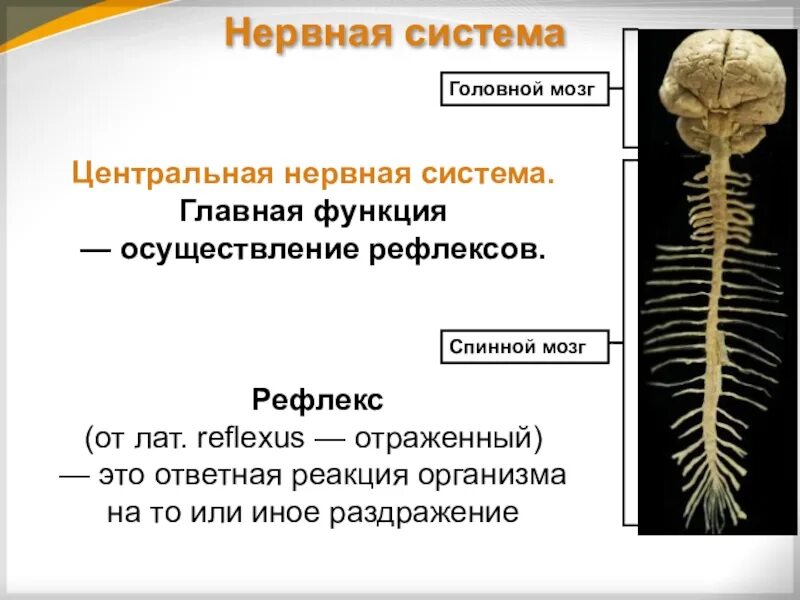 Нервная система

Головной мозг

Центральная нервная система. Главная функция — осуществление рефлексов.

Спинной мозг

Рефлекс (от лат. reflexus — отраженный) — это ответная реакция организма на то или иное раздражение